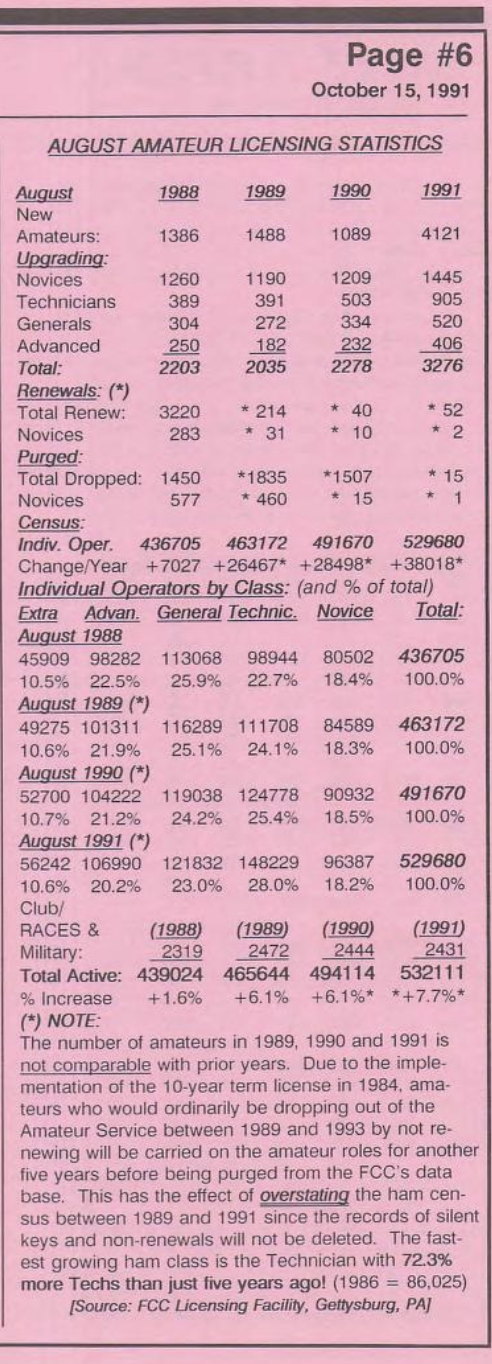 Page #6

October 15, 1991

AUGUST AMATEUR LICENSING STATISTICS

| August | 1988 | 1989 | 1990 | 1991 |
|---|---|---|---|---|
| New Amateurs: | 1386 | 1488 | 1089 | 4121 |
| Upgrading: | | | | |
| Novices | 1260 | 1190 | 1209 | 1445 |
| Technicians | 389 | 391 | 503 | 905 |
| Generals | 304 | 272 | 334 | 520 |
| Advanced | 250 | 182 | 232 | 406 |
| Total: | 2203 | 2035 | 2278 | 3276 |
| Renewals: (*) | | | | |
| Total Renew: | 3220 | * 214 | * 40 | * 52 |
| Novices | 283 | * 31 | * 10 | * 2 |
| Purged: | | | | |
| Total Dropped: | 1450 | *1835 | *1507 | * 15 |
| Novices | 577 | * 460 | * 15 | * 1 |
| Census: | | | | |
| Indiv. Oper. | 436705 | 463172 | 491670 | 529680 |
| Change/Year | +7027 | +26467* | +28498* | +38018* |

Individual Operators by Class: (and % of total)

| Extra | Advan. | General | Technic. | Novice | Total: |
|---|---|---|---|---|---|
| August 1988 | | | | | |
| 45909 | 98282 | 113068 | 98944 | 80502 | 436705 |
| 10.5% | 22.5% | 25.9% | 22.7% | 18.4% | 100.0% |
| August 1989 (*) | | | | | |
| 49275 | 101311 | 116289 | 111708 | 84589 | 463172 |
| 10.6% | 21.9% | 25.1% | 24.1% | 18.3% | 100.0% |
| August 1990 (*) | | | | | |
| 52700 | 104222 | 119038 | 124778 | 90932 | 491670 |
| 10.7% | 21.2% | 24.2% | 25.4% | 18.5% | 100.0% |
| August 1991 (*) | | | | | |
| 56242 | 106990 | 121832 | 148229 | 96387 | 529680 |
| 10.6% | 20.2% | 23.0% | 28.0% | 18.2% | 100.0% |

| Club/ RACES & Military: | (1988) 2319 | (1989) 2472 | (1990) 2444 | (1991) 2431 |
|---|---|---|---|---|
| Total Active: | 439024 | 465644 | 494114 | 532111 |
| % Increase | +1.6% | +6.1% | +6.1%* | *+7.7%* |

(*) NOTE:
The number of amateurs in 1989, 1990 and 1991 is not comparable with prior years. Due to the implementation of the 10-year term license in 1984, amateurs who would ordinarily be dropping out of the Amateur Service between 1989 and 1993 by not renewing will be carried on the amateur roles for another five years before being purged from the FCC's data base. This has the effect of overstating the ham census between 1989 and 1991 since the records of silent keys and non-renewals will not be deleted. The fastest growing ham class is the Technician with 72.3% more Techs than just five years ago! (1986 = 86,025)
[Source: FCC Licensing Facility, Gettysburg, PA]